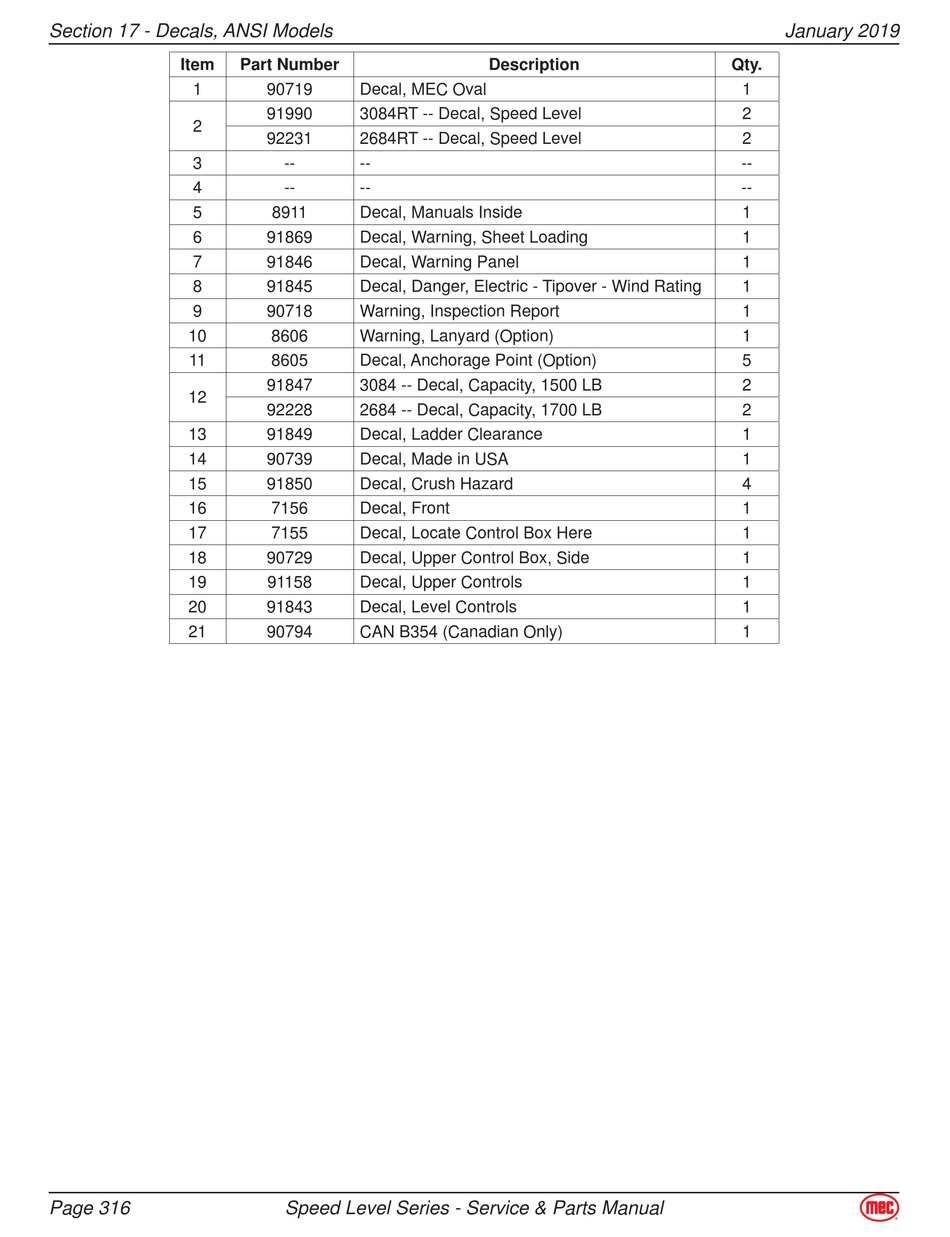 Section 17 - Decals, ANSI Models January 2019

| Item | Part Number | Description | Qty. |
|---|---|---|---|
| 1 | 90719 | Decal, MEC Oval | 1 |
| 2 | 91990 | 3084RT -- Decal, Speed Level | 2 |
|  | 92231 | 2684RT -- Decal, Speed Level | 2 |
| 3 | -- | -- | -- |
| 4 | -- | -- | -- |
| 5 | 8911 | Decal, Manuals Inside | 1 |
| 6 | 91869 | Decal, Warning, Sheet Loading | 1 |
| 7 | 91846 | Decal, Warning Panel | 1 |
| 8 | 91845 | Decal, Danger, Electric - Tipover - Wind Rating | 1 |
| 9 | 90718 | Warning, Inspection Report | 1 |
| 10 | 8606 | Warning, Lanyard (Option) | 1 |
| 11 | 8605 | Decal, Anchorage Point (Option) | 5 |
| 12 | 91847 | 3084 -- Decal, Capacity, 1500 LB | 2 |
|  | 92228 | 2684 -- Decal, Capacity, 1700 LB | 2 |
| 13 | 91849 | Decal, Ladder Clearance | 1 |
| 14 | 90739 | Decal, Made in USA | 1 |
| 15 | 91850 | Decal, Crush Hazard | 4 |
| 16 | 7156 | Decal, Front | 1 |
| 17 | 7155 | Decal, Locate Control Box Here | 1 |
| 18 | 90729 | Decal, Upper Control Box, Side | 1 |
| 19 | 91158 | Decal, Upper Controls | 1 |
| 20 | 91843 | Decal, Level Controls | 1 |
| 21 | 90794 | CAN B354 (Canadian Only) | 1 |

Page 316 Speed Level Series - Service & Parts Manual mec